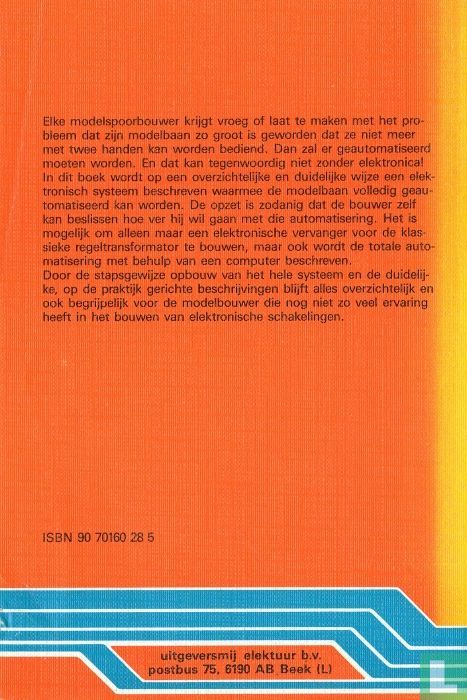 Elke modelspoorbouwer krijgt vroeg of laat te maken met het probleem dat zijn modelbaan zo groot is geworden dat ze niet meer met twee handen kan worden bediend. Dan zal er geautomatiseerd moeten worden. En dat kan tegenwoordig niet zonder elektronica!
In dit boek wordt op een overzichtelijke en duidelijke wijze een elektronisch systeem beschreven waarmee de modelbaan volledig geautomatiseerd kan worden. De opzet is zodanig dat de bouwer zelf kan beslissen hoe ver hij wil gaan met die automatisering. Het is mogelijk om alleen maar een elektronische vervanger voor de klassieke regeltransformator te bouwen, maar ook wordt de totale automatisering met behulp van een computer beschreven.
Door de stapsgewijze opbouw van het hele systeem en de duidelijke, op de praktijk gerichte beschrijvingen blijft alles overzichtelijk en ook begrijpelijk voor de modelbouwer die nog niet zo veel ervaring heeft in het bouwen van elektronische schakelingen.

ISBN 90 70160 28 5

uitgeversmij elektuur b.v.
postbus 75, 6190 AB Beek (L)